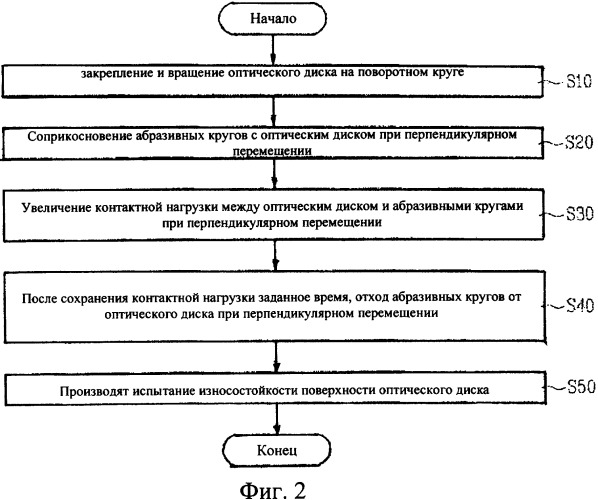 Начало

закрепление и вращение оптического диска на поворотном круге

S10

Соприкосновение абразивных кругов с оптическим диском при перпендикулярном перемещении

S20

Увеличение контактной нагрузки между оптическим диском и абразивными кругами при перпендикулярном перемещении

S30

После сохранения контактной нагрузки заданное время, отход абразивных кругов от оптического диска при перпендикулярном перемещении

S40

Производят испытание износостойкости поверхности оптического диска

S50

Конец

Фиг. 2